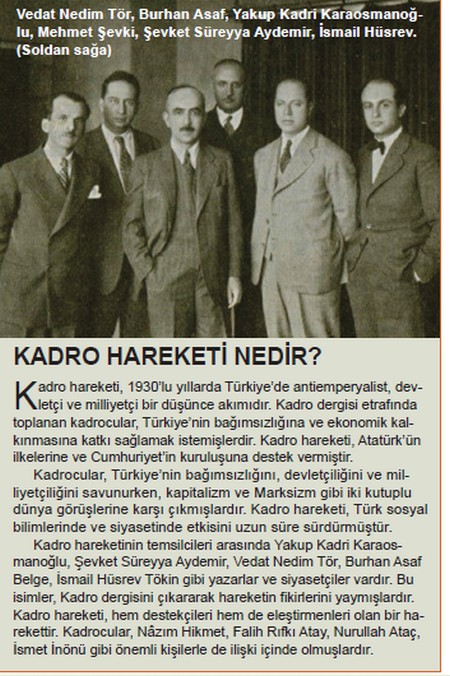 Vedat Nedim Tör, Burhan Asaf, Yakup Kadri Karaosmanoğlu, Mehmet Şevki, Şevket Süreyya Aydemir, İsmail Hüsrev. (Soldan sağa)

KADRO HAREKETİ NEDİR?

Kadro hareketi, 1930'lu yıllarda Türkiye'de antiemperyalist, devletçi ve milliyetçi bir düşünce akımıdır. Kadro dergisi etrafında toplanan kadrocular, Türkiye'nin bağımsızlığına ve ekonomik kalkınmasına katkı sağlamak istemişlerdir. Kadro hareketi, Atatürk'ün ilkelerine ve Cumhuriyet'in kuruluşuna destek vermiştir.

Kadrocular, Türkiye'nin bağımsızlığını, devletçiliğini ve milliyetçiliğini savunurken, kapitalizm ve Marksizm gibi iki kutuplu dünya görüşlerine karşı çıkmışlardır. Kadro hareketi, Türk sosyal bilimlerinde ve siyasetinde etkisini uzun süre sürdürmüştür.

Kadro hareketinin temsilcileri arasında Yakup Kadri Karaosmanoğlu, Şevket Süreyya Aydemir, Vedat Nedim Tör, Burhan Asaf Belge, İsmail Hüsrev Tökin gibi yazarlar ve siyasetçiler vardır. Bu isimler, Kadro dergisini çıkararak hareketin fikirlerini yaymışlardır. Kadro hareketi, hem destekçileri hem de eleştirmenleri olan bir harekettir. Kadrocular, Nâzım Hikmet, Falih Rıfkı Atay, Nurullah Ataç, İsmet İnönü gibi önemli kişilerle de ilişki içinde olmuşlardır.